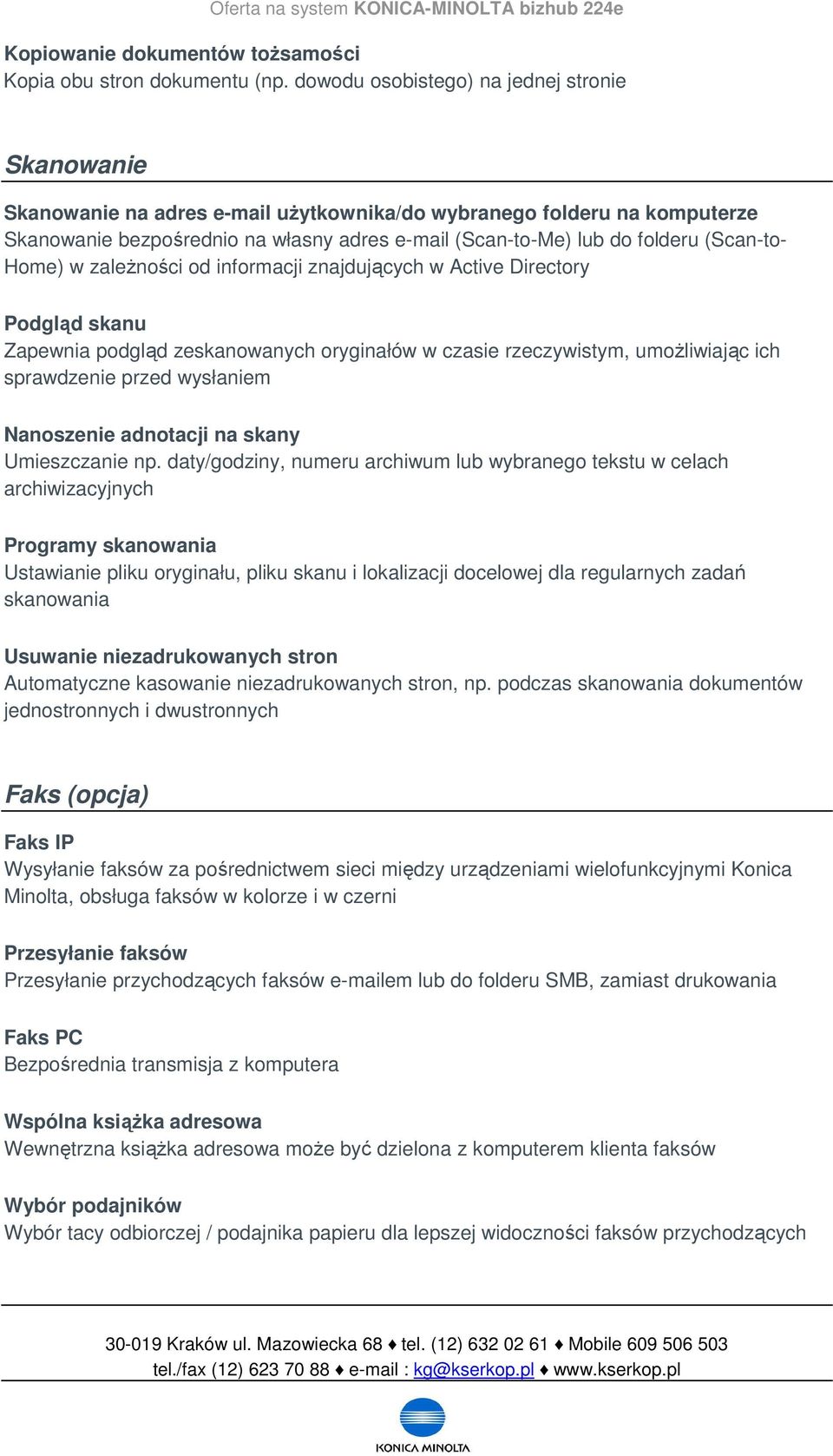 Oferta na system KONICA-MINOLTA bizhub 224e

Kopiowanie dokumentów tożsamości
Kopia obu stron dokumentu (np. dowodu osobistego) na jednej stronie

Skanowanie

Skanowanie na adres e-mail użytkownika/do wybranego folderu na komputerze
Skanowanie bezpośrednio na własny adres e-mail (Scan-to-Me) lub do folderu (Scan-to-Home) w zależności od informacji znajdujących w Active Directory

Podgląd skanu
Zapewnia podgląd zeskanowanych oryginałów w czasie rzeczywistym, umożliwiając ich sprawdzenie przed wysłaniem

Nanoszenie adnotacji na skany
Umieszczanie np. daty/godziny, numeru archiwum lub wybranego tekstu w celach archiwizacyjnych

Programy skanowania
Ustawianie pliku oryginału, pliku skanu i lokalizacji docelowej dla regularnych zadań skanowania

Usuwanie niezadrukowanych stron
Automatyczne kasowanie niezadrukowanych stron, np. podczas skanowania dokumentów jednostronnych i dwustronnych

Faks (opcja)

Faks IP
Wysyłanie faksów za pośrednictwem sieci między urządzeniami wielofunkcyjnymi Konica Minolta, obsługa faksów w kolorze i w czerni

Przesyłanie faksów
Przesyłanie przychodzących faksów e-mailem lub do folderu SMB, zamiast drukowania

Faks PC
Bezpośrednia transmisja z komputera

Wspólna książka adresowa
Wewnętrzna książka adresowa może być dzielona z komputerem klienta faksów

Wybór podajników
Wybór tacy odbiorczej / podajnika papieru dla lepszej widoczności faksów przychodzących

30-019 Kraków ul. Mazowiecka 68 ♦ tel. (12) 632 02 61 ♦ Mobile 609 506 503
tel./fax (12) 623 70 88 ♦ e-mail : kg@kserkop.pl ♦ www.kserkop.pl

KONICA MINOLTA